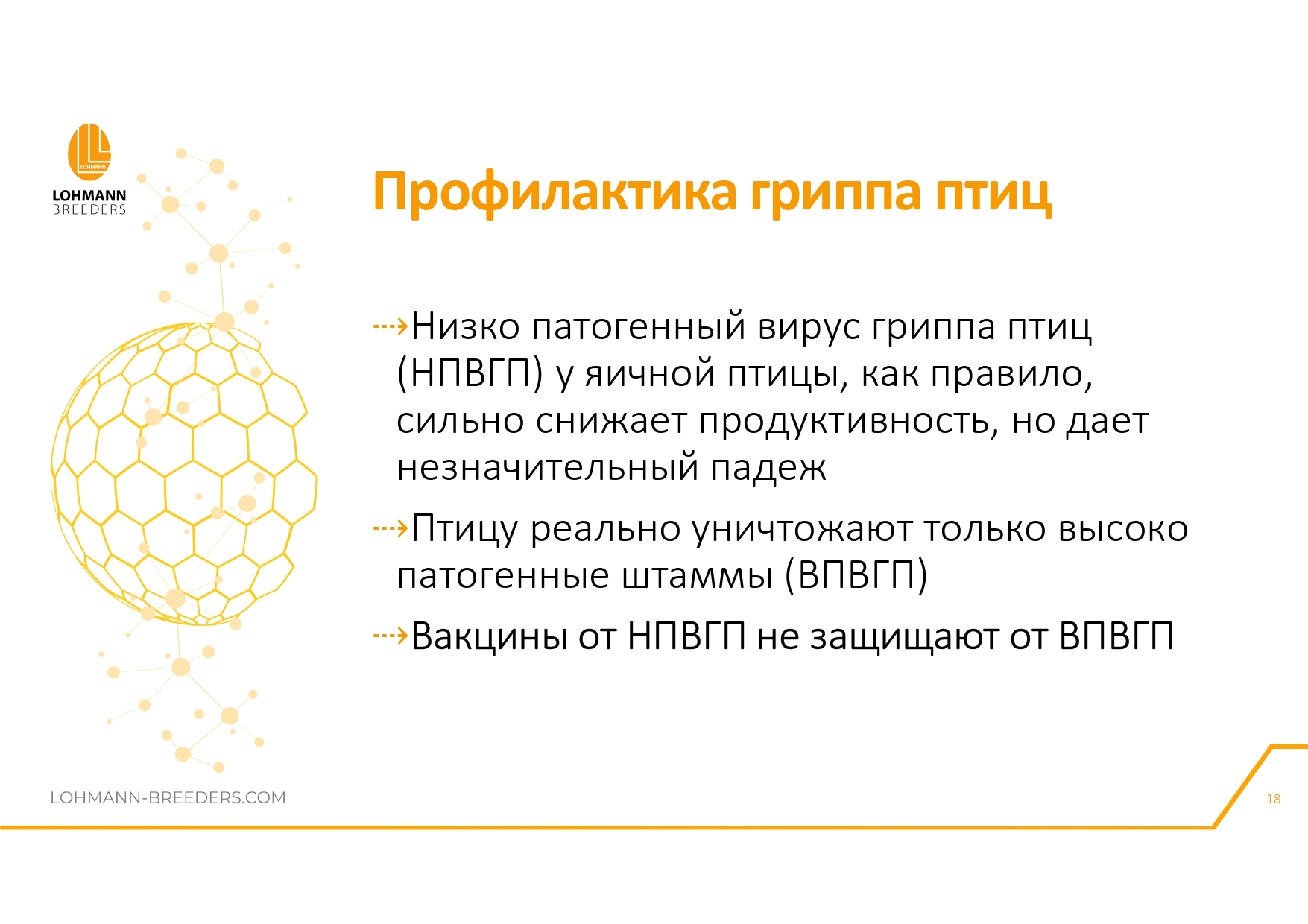 LOHMANN
LOHMANN BREEDERS

Профилактика гриппа птиц

Низко патогенный вирус гриппа птиц (НПВГП) у яичной птицы, как правило, сильно снижает продуктивность, но дает незначительный падеж

Птицу реально уничтожают только высоко патогенные штаммы (ВПВГП)

Вакцины от НПВГП не защищают от ВПВГП

LOHMANN-BREEDERS.COM

18